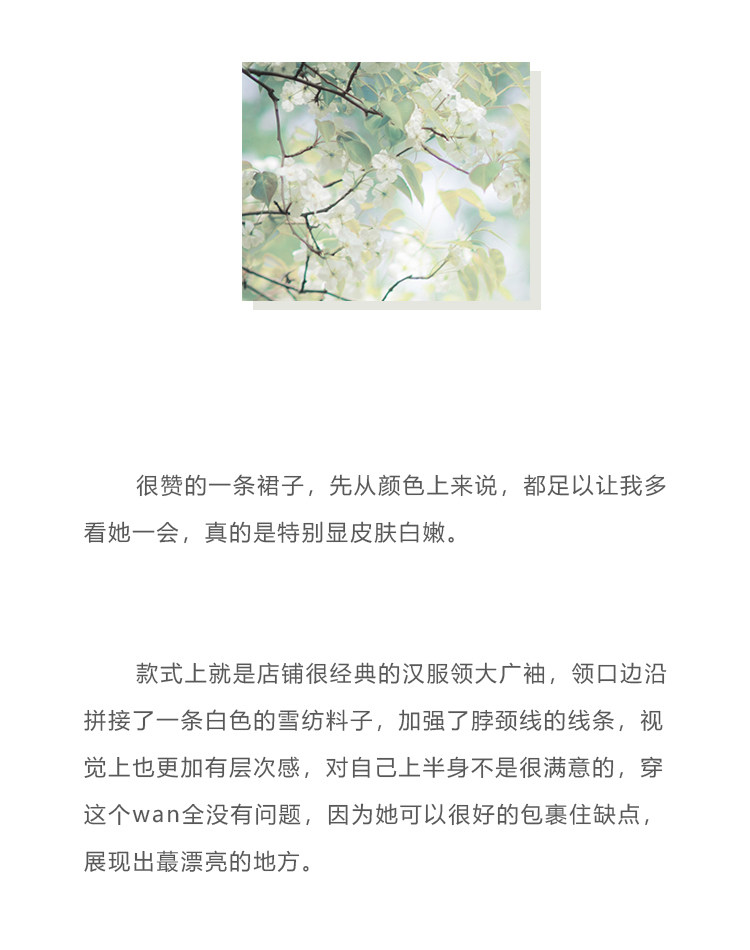 很赞的一条裙子，先从颜色上来说，都足以让我多看她一会，真的是特别显皮肤白嫩。

款式上就是店铺很经典的汉服领大广袖，领口边沿拼接了一条白色的雪纺料子，加强了脖颈线的线条，视觉上也更加有层次感，对自己上半身不是很满意的，穿这个wan全没有问题，因为她可以很好的包裹住缺点，展现出蕞漂亮的地方。